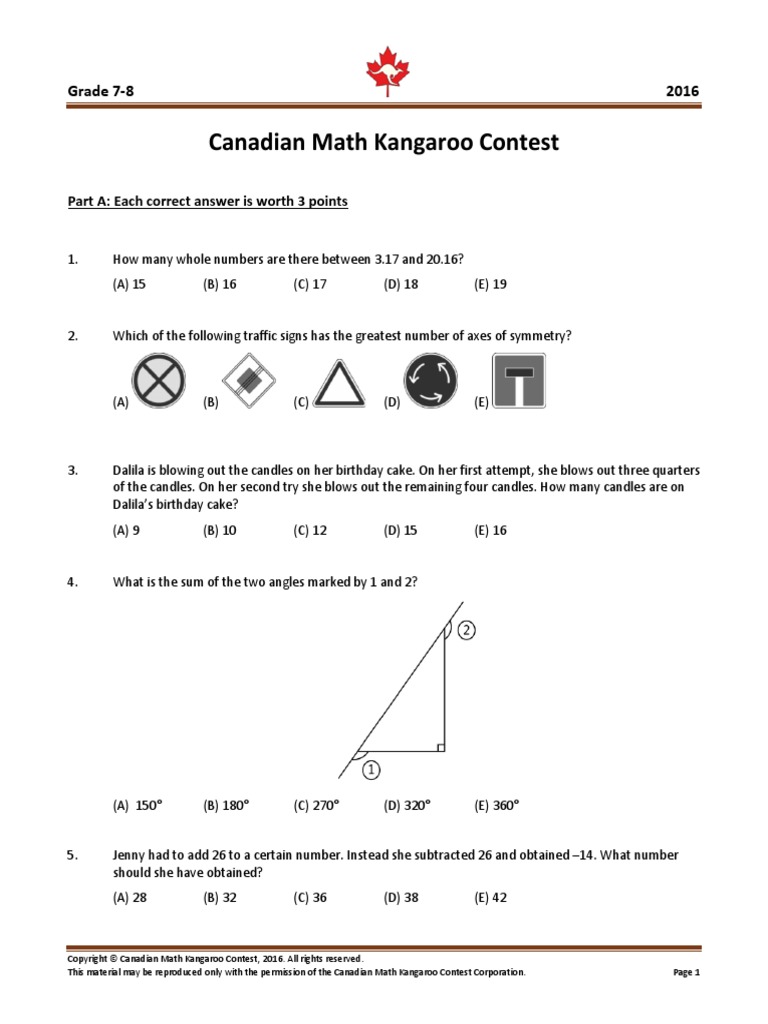 Grade 7-8

2016

Canadian Math Kangaroo Contest

Part A: Each correct answer is worth 3 points

1. How many whole numbers are there between 3.17 and 20.16?

(A) 15 (B) 16 (C) 17 (D) 18 (E) 19

2. Which of the following traffic signs has the greatest number of axes of symmetry?

(A) (B) (C) (D) (E)

3. Dalila is blowing out the candles on her birthday cake. On her first attempt, she blows out three quarters of the candles. On her second try she blows out the remaining four candles. How many candles are on Dalila's birthday cake?

(A) 9 (B) 10 (C) 12 (D) 15 (E) 16

4. What is the sum of the two angles marked by 1 and 2?

2

1

(A) 150° (B) 180° (C) 270° (D) 320° (E) 360°

5. Jenny had to add 26 to a certain number. Instead she subtracted 26 and obtained –14. What number should she have obtained?

(A) 28 (B) 32 (C) 36 (D) 38 (E) 42

Copyright © Canadian Math Kangaroo Contest, 2016. All rights reserved.
This material may be reproduced only with the permission of the Canadian Math Kangaroo Contest Corporation.

Page 1